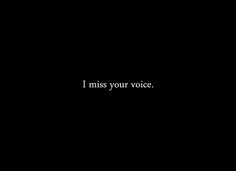 I miss your voice.